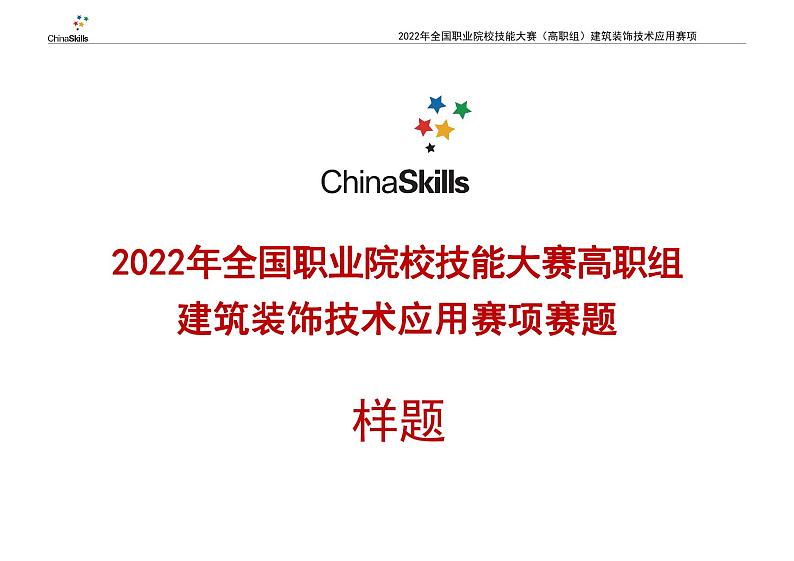 ChinaSkills

2022年全国职业院校技能大赛（高职组）建筑装饰技术应用赛项

ChinaSkills

2022年全国职业院校技能大赛高职组
建筑装饰技术应用赛项赛题

样题